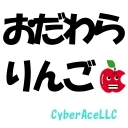 おだわら
りんご

CyberAceLLC